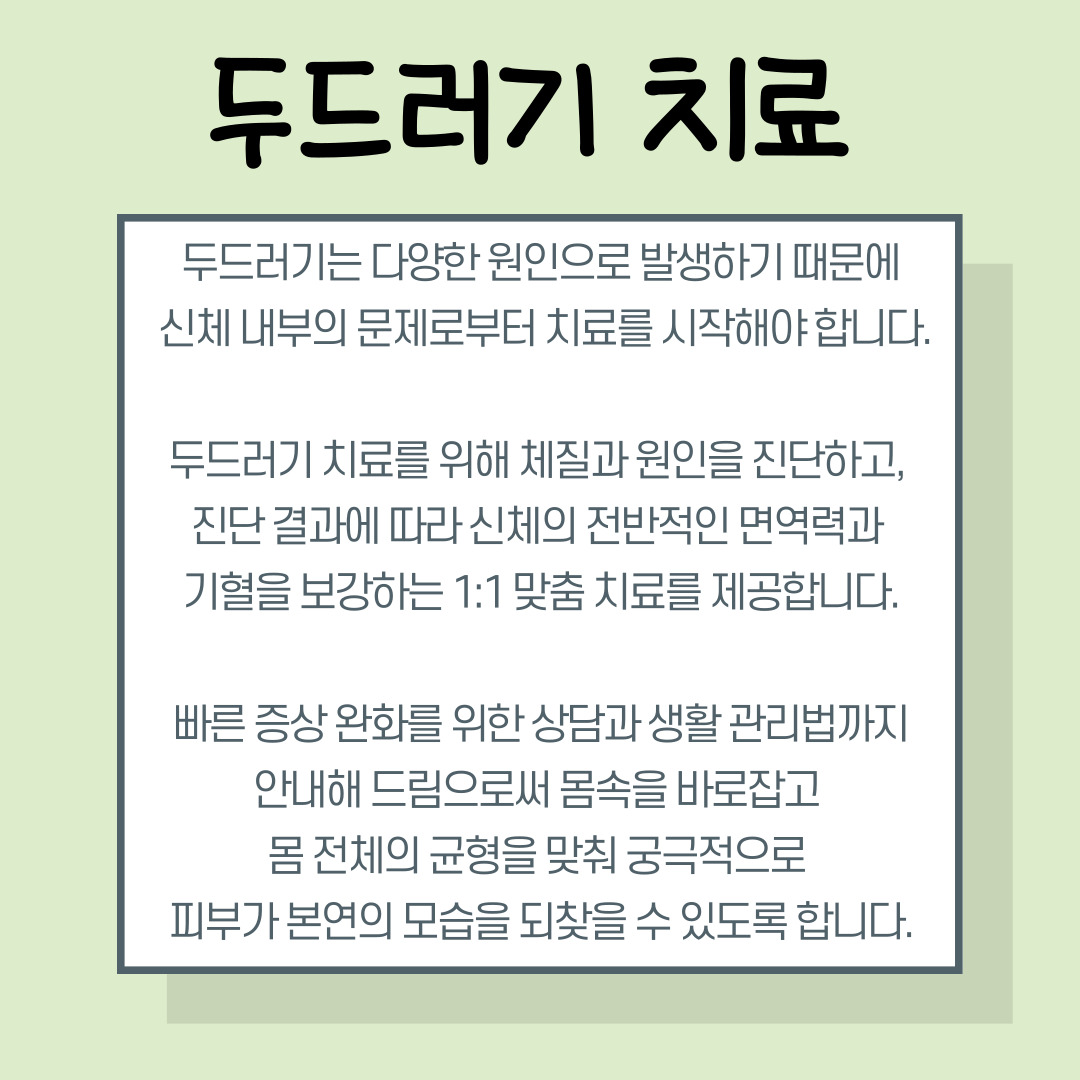 두드러기 치료

두드러기는 다양한 원인으로 발생하기 때문에 신체 내부의 문제로부터 치료를 시작해야 합니다.

두드러기 치료를 위해 체질과 원인을 진단하고, 진단 결과에 따라 신체의 전반적인 면역력과 기혈을 보강하는 1:1 맞춤 치료를 제공합니다.

빠른 증상 완화를 위한 상담과 생활 관리법까지 안내해 드림으로써 몸속을 바로잡고 몸 전체의 균형을 맞춰 궁극적으로 피부가 본연의 모습을 되찾을 수 있도록 합니다.